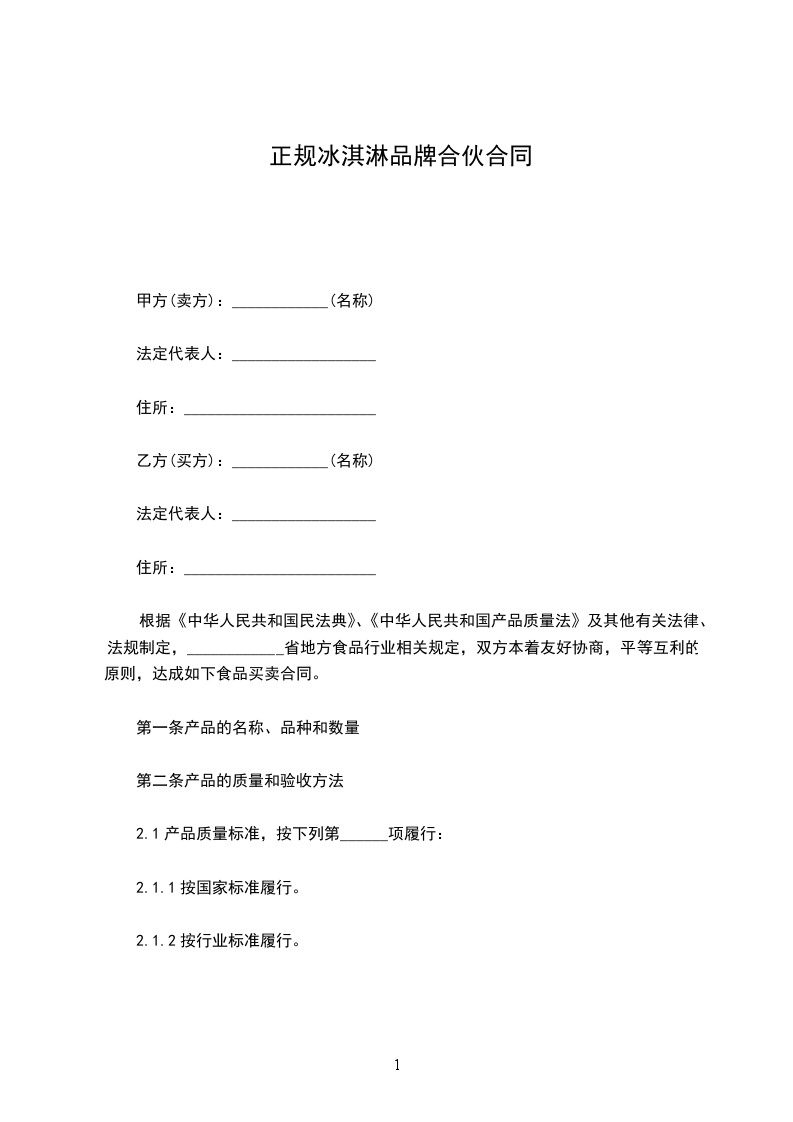 正规冰淇淋品牌合伙合同

甲方(卖方)：____________(名称)

法定代表人：__________________

住所：________________________

乙方(买方)：____________(名称)

法定代表人：__________________

住所：________________________

根据《中华人民共和国民法典》、《中华人民共和国产品质量法》及其他有关法律、法规制定，____________省地方食品行业相关规定，双方本着友好协商，平等互利的原则，达成如下食品买卖合同。

第一条产品的名称、品种和数量

第二条产品的质量和验收方法

2.1 产品质量标准，按下列第______项履行：

2.1.1 按国家标准履行。

2.1.2 按行业标准履行。

1